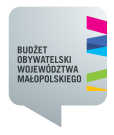 BUDŻET OBYWATELSKI WOJEWÓDZTWA MAŁOPOLSKIEGO